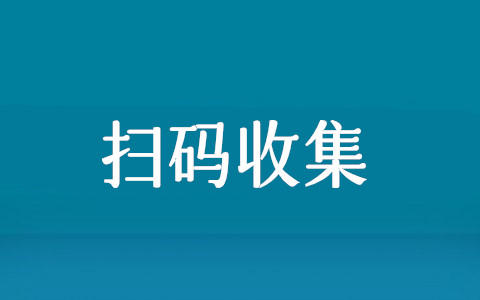 扫码收集